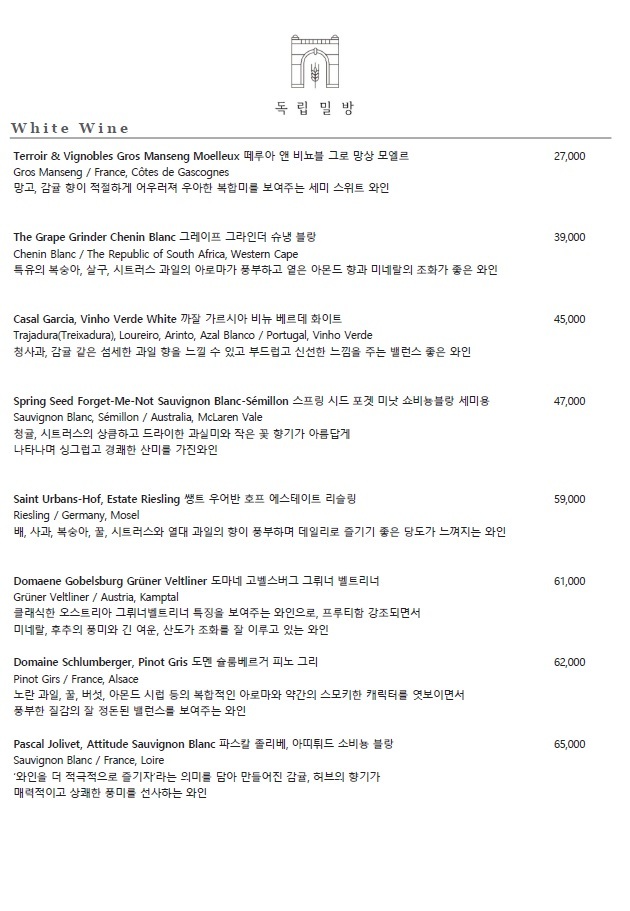 독 립 밀 방

White Wine

Terroir & Vignobles Gros Manseng Moelleux 떼루아 앤 비뇨블 그로 망상 모엘르 27,000
Gros Manseng / France, Côtes de Gascognes
망고, 감귤 향이 적절하게 어우러져 우아한 복합미를 보여주는 세미 스위트 와인

The Grape Grinder Chenin Blanc 그레이프 그라인더 슈냉 블랑 39,000
Chenin Blanc / The Republic of South Africa, Western Cape
특유의 복숭아, 살구, 시트러스 과일의 아로마가 풍부하고 옅은 아몬드 향과 미네랄의 조화가 좋은 와인

Casal Garcia, Vinho Verde White 까잘 가르시아 비뉴 베르데 화이트 45,000
Trajadura(Treixadura), Loureiro, Arinto, Azal Blanco / Portugal, Vinho Verde
청사과, 감귤 같은 섬세한 과일 향을 느낄 수 있고 부드럽고 신선한 느낌을 주는 밸런스 좋은 와인

Spring Seed Forget-Me-Not Sauvignon Blanc-Sémillon 스프링 시드 포겟 미낫 쇼비뇽블랑 세미용 47,000
Sauvignon Blanc, Sémillon / Australia, McLaren Vale
청귤, 시트러스의 상큼하고 드라이한 과실미와 작은 꽃 향기가 아름답게
나타나며 싱그럽고 경쾌한 산미를 가진와인

Saint Urbans-Hof, Estate Riesling 쌩트 우어반 호프 에스테이트 리슬링 59,000
Riesling / Germany, Mosel
배, 사과, 복숭아, 꿀, 시트러스와 열대 과일의 향이 풍부하며 데일리로 즐기기 좋은 당도가 느껴지는 와인

Domaene Gobelsburg Grüner Veltliner 도마네 고벨스버그 그뤼너 벨트리너 61,000
Grüner Veltliner / Austria, Kamptal
클래식한 오스트리아 그뤼너벨트리너 특징을 보여주는 와인으로, 프루티함 강조되면서
미네랄, 후추의 풍미와 긴 여운, 산도가 조화를 잘 이루고 있는 와인

Domaine Schlumberger, Pinot Gris 도멘 슐룸베르거 피노 그리 62,000
Pinot Girs / France, Alsace
노란 과일, 꿀, 버섯, 아몬드 시럽 등의 복합적인 아로마와 약간의 스모키한 캐릭터를 엿보이면서
풍부한 질감의 잘 정돈된 밸런스를 보여주는 와인

Pascal Jolivet, Attitude Sauvignon Blanc 파스칼 졸리베, 아띠튀드 소비뇽 블랑 65,000
Sauvignon Blanc / France, Loire
'와인을 더 적극적으로 즐기자'라는 의미를 담아 만들어진 감귤, 허브의 향기가
매력적이고 상쾌한 풍미를 선사하는 와인